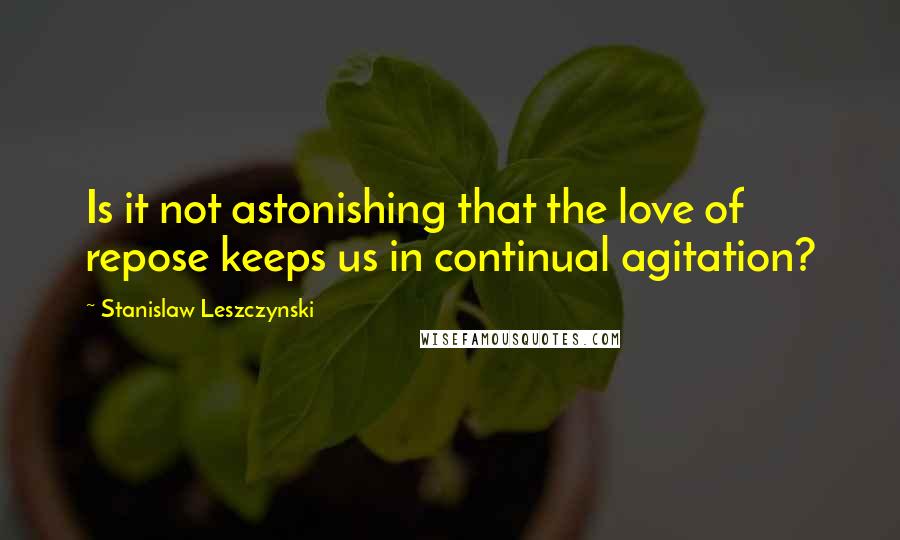 Is it not astonishing that the love of repose keeps us in continual agitation?

~ Stanislaw Leszczynski

WISEFAMOUSQUOTES.COM